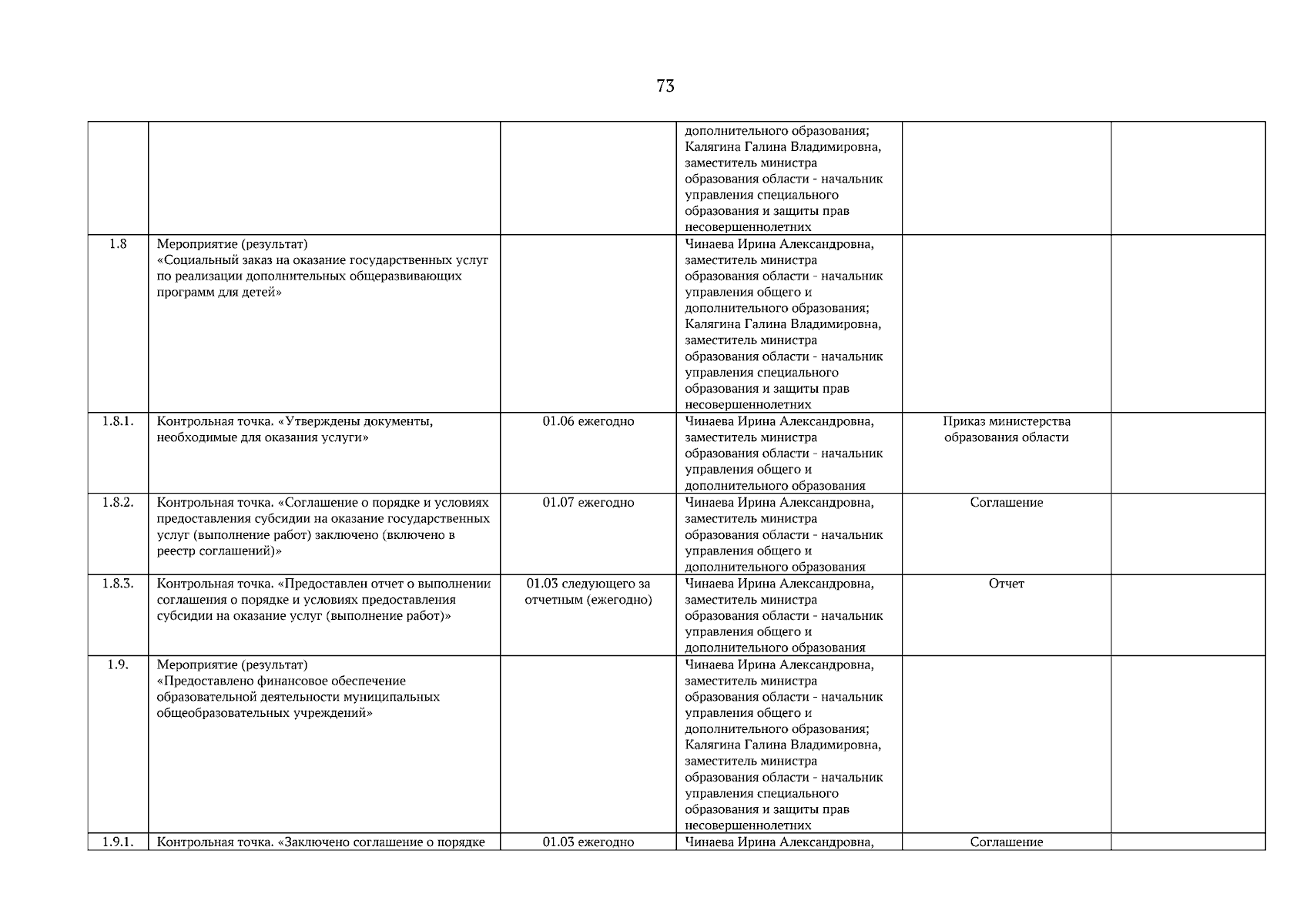 73

| | | | | | |
|---|---|---|---|---|---|
| | | | дополнительного образования; Калягина Галина Владимировна, заместитель министра образования области - начальник управления специального образования и защиты прав несовершеннолетних | | |
| 1.8 | Мероприятие (результат) «Социальный заказ на оказание государственных услуг по реализации дополнительных общеразвивающих программ для детей» | | Чинаева Ирина Александровна, заместитель министра образования области - начальник управления общего и дополнительного образования; Калягина Галина Владимировна, заместитель министра образования области - начальник управления специального образования и защиты прав несовершеннолетних | | |
| 1.8.1. | Контрольная точка. «Утверждены документы, необходимые для оказания услуги» | 01.06 ежегодно | Чинаева Ирина Александровна, заместитель министра образования области - начальник управления общего и дополнительного образования | Приказ министерства образования области | |
| 1.8.2. | Контрольная точка. «Соглашение о порядке и условиях предоставления субсидии на оказание государственных услуг (выполнение работ) заключено (включено в реестр соглашений)» | 01.07 ежегодно | Чинаева Ирина Александровна, заместитель министра образования области - начальник управления общего и дополнительного образования | Соглашение | |
| 1.8.3. | Контрольная точка. «Предоставлен отчет о выполнении соглашения о порядке и условиях предоставления субсидии на оказание услуг (выполнение работ)» | 01.03 следующего за отчетным (ежегодно) | Чинаева Ирина Александровна, заместитель министра образования области - начальник управления общего и дополнительного образования | Отчет | |
| 1.9. | Мероприятие (результат) «Предоставлено финансовое обеспечение образовательной деятельности муниципальных общеобразовательных учреждений» | | Чинаева Ирина Александровна, заместитель министра образования области - начальник управления общего и дополнительного образования; Калягина Галина Владимировна, заместитель министра образования области - начальник управления специального образования и защиты прав несовершеннолетних | | |
| 1.9.1. | Контрольная точка. «Заключено соглашение о порядке | 01.03 ежегодно | Чинаева Ирина Александровна, | Соглашение | |